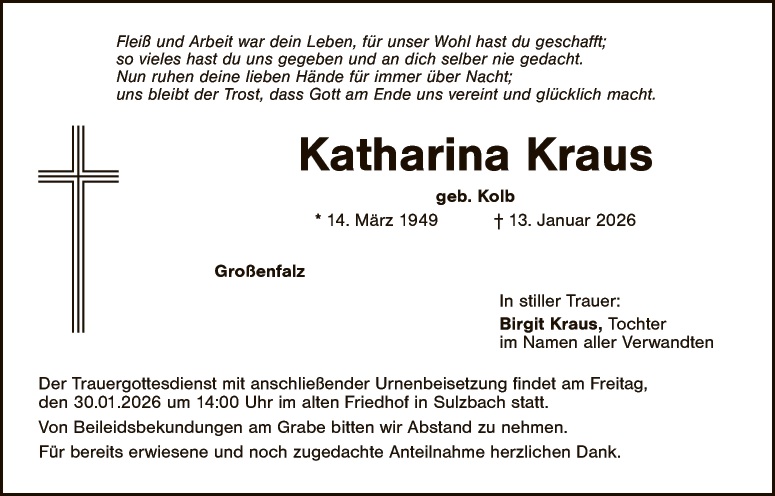 Fleiß und Arbeit war dein Leben, für unser Wohl hast du geschafft;
so vieles hast du uns gegeben und an dich selber nie gedacht.
Nun ruhen deine lieben Hände für immer über Nacht;
uns bleibt der Trost, dass Gott am Ende uns vereint und glücklich macht.

Katharina Kraus

geb. Kolb

* 14. März 1949 † 13. Januar 2026

Großenfalz

In stiller Trauer:
Birgit Kraus, Tochter
im Namen aller Verwandten

Der Trauergottesdienst mit anschließender Urnenbeisetzung findet am Freitag, den 30.01.2026 um 14:00 Uhr im alten Friedhof in Sulzbach statt.

Von Beileidsbekundungen am Grabe bitten wir Abstand zu nehmen.

Für bereits erwiesene und noch zugedachte Anteilnahme herzlichen Dank.